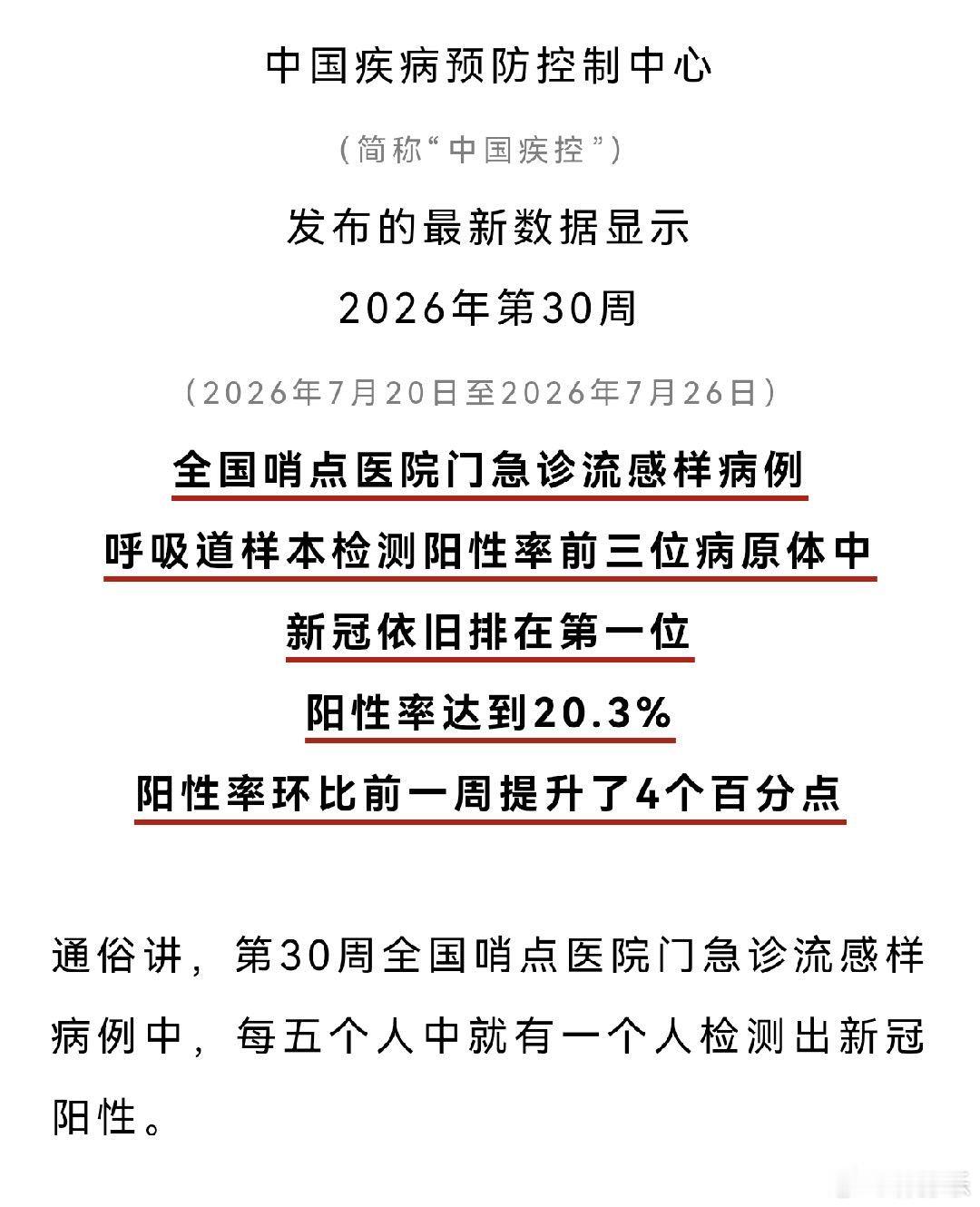 中国疾病预防控制中心

（简称“中国疾控”）

发布的最新数据显示

2026年第30周

（2026年7月20日至2026年7月26日）

全国哨点医院门急诊流感样病例

呼吸道样本检测阳性率前三位病原体中

新冠依旧排在第一位

阳性率达到20.3%

阳性率环比前一周提升了4个百分点

通俗讲，第30周全国哨点医院门急诊流感样病例中，每五个人中就有一个人检测出新冠阳性。